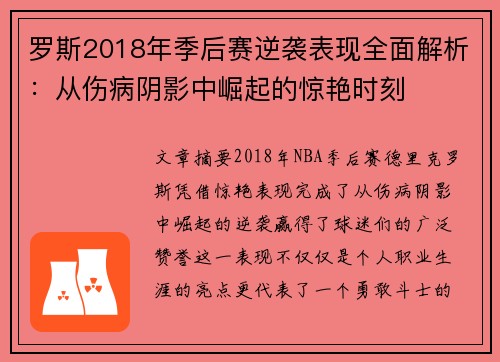 罗斯2018年季后赛逆袭表现全面解析：从伤病阴影中崛起的惊艳时刻

文章摘要2018年NBA季后赛德里克罗斯凭借惊艳表现完成了从伤病阴影中崛起的逆袭赢得了球迷们的广泛赞誉这一表现不仅仅是个人职业生涯的亮点更代表了一个勇敢斗士的